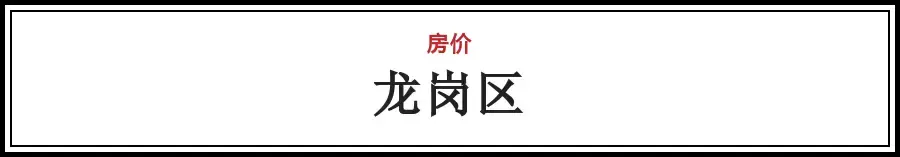 房价
龙岗区